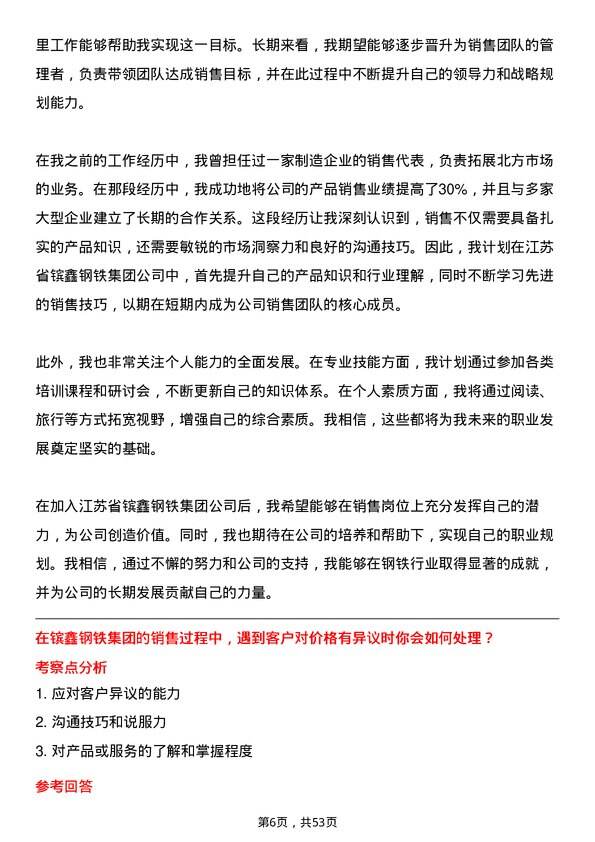 里工作能够帮助我实现这一目标。长期来看，我期望能够逐步晋升为销售团队的管理者，负责带领团队达成销售目标，并在此过程中不断提升自己的领导力和战略规划能力。

在我之前的工作经历中，我曾担任过一家制造企业的销售代表，负责拓展北方市场的业务。在那段经历中，我成功地将公司的产品销售业绩提高了30%，并且与多家大型企业建立了长期的合作关系。这段经历让我深刻认识到，销售不仅需要具备扎实的产品知识，还需要敏锐的市场洞察力和良好的沟通技巧。因此，我计划在江苏省镔鑫钢铁集团公司中，首先提升自己的产品知识和行业理解，同时不断学习先进的销售技巧，以期在短期内成为公司销售团队的核心成员。

此外，我也非常关注个人能力的全面发展。在专业技能方面，我计划通过参加各类培训课程和研讨会，不断更新自己的知识体系。在个人素质方面，我将通过阅读、旅行等方式拓宽视野，增强自己的综合素质。我相信，这些都将为我未来的职业发展奠定坚实的基础。

在加入江苏省镔鑫钢铁集团公司后，我希望能够在销售岗位上充分发挥自己的潜力，为公司创造价值。同时，我也期待在公司的培养和帮助下，实现自己的职业规划。我相信，通过不懈的努力和公司的支持，我能够在钢铁行业取得显著的成就，并为公司的长期发展贡献自己的力量。

在镔鑫钢铁集团的销售过程中，遇到客户对价格有异议时你会如何处理？

考察点分析

1. 应对客户异议的能力

2. 沟通技巧和说服力

3. 对产品或服务的了解和掌握程度

参考回答

第6页，共53页